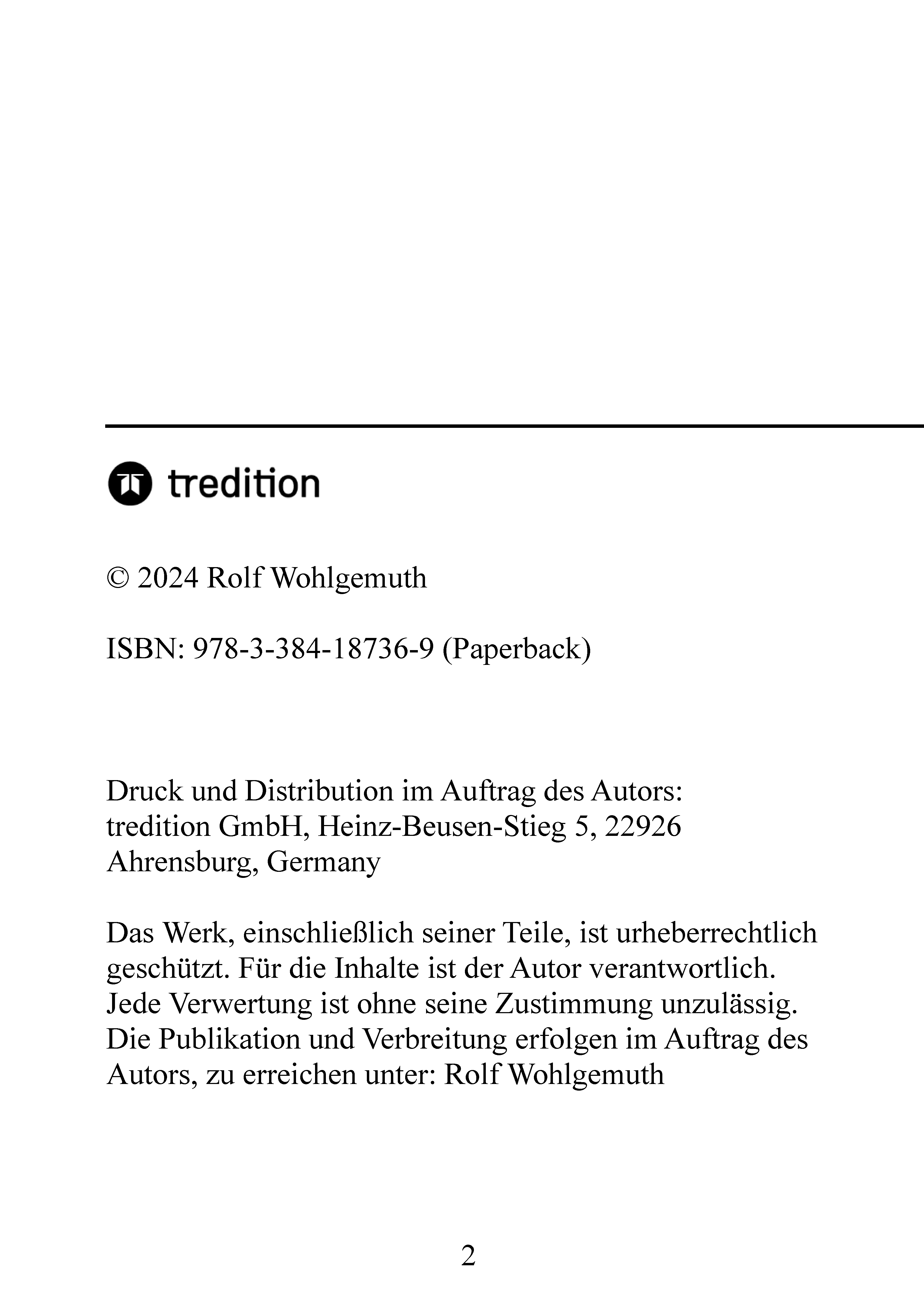 tredition

© 2024 Rolf Wohlgemuth

ISBN: 978-3-384-18736-9 (Paperback)

Druck und Distribution im Auftrag des Autors:
tredition GmbH, Heinz-Beusen-Stieg 5, 22926
Ahrensburg, Germany

Das Werk, einschließlich seiner Teile, ist urheberrechtlich geschützt. Für die Inhalte ist der Autor verantwortlich. Jede Verwertung ist ohne seine Zustimmung unzulässig. Die Publikation und Verbreitung erfolgen im Auftrag des Autors, zu erreichen unter: Rolf Wohlgemuth

2